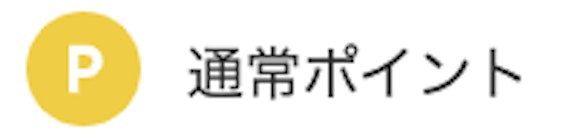 P 通常ポイント